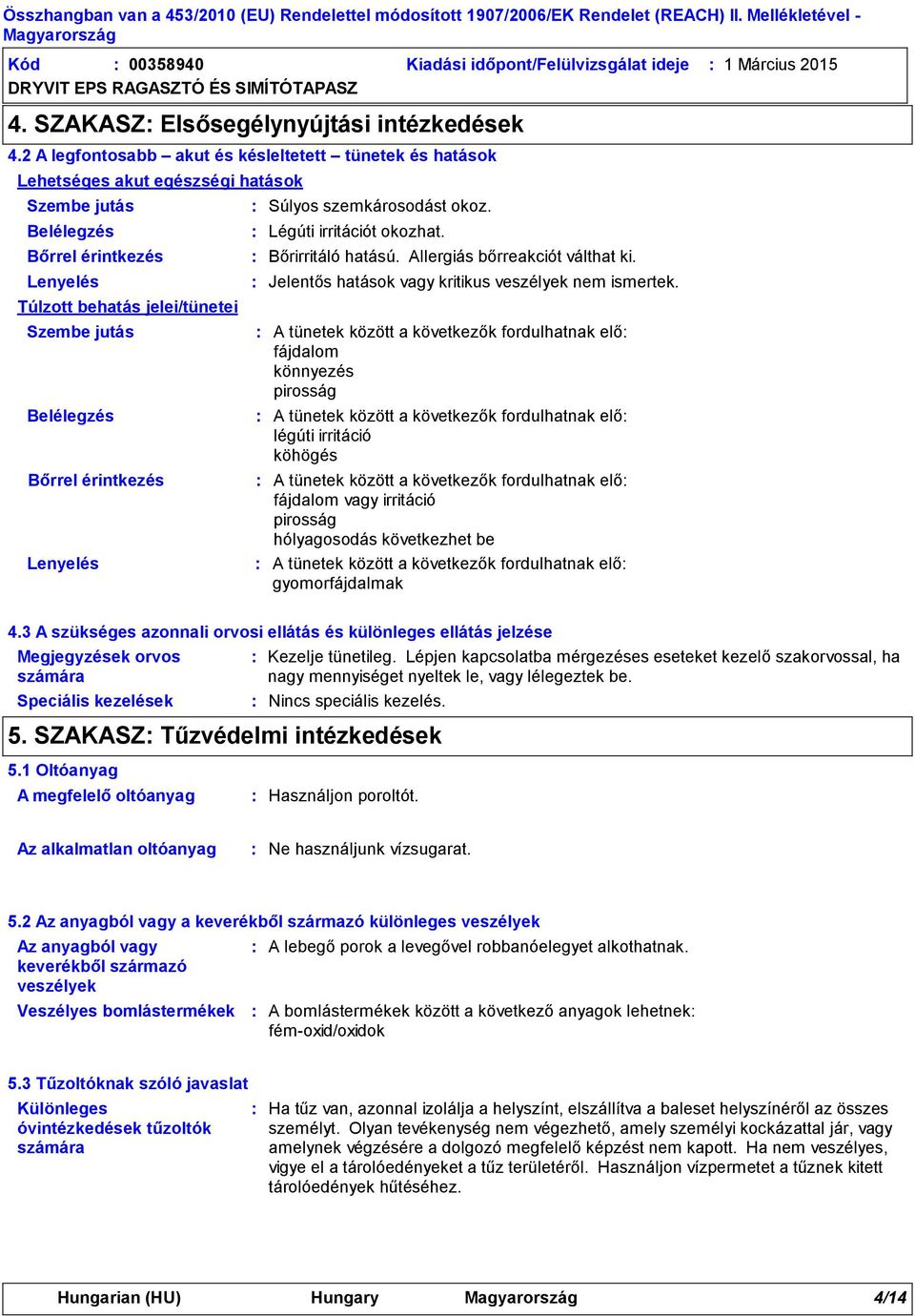 Összhangban van a 453/2010 (EU) Rendelettel módosított 1907/2006/EK Rendelet (REACH) II. Mellékletével - Magyarország

Kód : 00358940 Kiadási időpont/Felülvizsgálat ideje : 1 Március 2015

DRYVIT EPS RAGASZTÓ ÉS SIMÍTÓTAPASZ

4. SZAKASZ: Elsősegélynyújtási intézkedések

4.2 A legfontosabb – akut és késleltetett – tünetek és hatások

Lehetséges akut egészségi hatások

Szembe jutás : Súlyos szemkárosodást okoz.

Belélegzés : Légúti irritációt okozhat.

Bőrrel érintkezés : Bőrirritáló hatású. Allergiás bőrreakciót válthat ki.

Lenyelés : Jelentős hatások vagy kritikus veszélyek nem ismertek.

Túlzott behatás jelei/tünetei

Szembe jutás : A tünetek között a következők fordulhatnak elő:
fájdalom
könnyezés
pirosság

Belélegzés : A tünetek között a következők fordulhatnak elő:
légúti irritáció
köhögés

Bőrrel érintkezés : A tünetek között a következők fordulhatnak elő:
fájdalom vagy irritáció
pirosság
hólyagosodás következhet be

Lenyelés : A tünetek között a következők fordulhatnak elő:
gyomorfájdalmak

4.3 A szükséges azonnali orvosi ellátás és különleges ellátás jelzése

Megjegyzések orvos számára : Kezelje tünetileg. Lépjen kapcsolatba mérgezéses eseteket kezelő szakorvossal, ha nagy mennyiséget nyeltek le, vagy lélegeztek be.

Speciális kezelések : Nincs speciális kezelés.

5. SZAKASZ: Tűzvédelmi intézkedések

5.1 Oltóanyag

A megfelelő oltóanyag : Használjon poroltót.

Az alkalmatlan oltóanyag : Ne használjunk vízsugarat.

5.2 Az anyagból vagy a keverékből származó különleges veszélyek

Az anyagból vagy keverékből származó veszélyek : A lebegő porok a levegővel robbanóelegyet alkothatnak.

Veszélyes bomlástermékek : A bomlástermékek között a következő anyagok lehetnek:
fém-oxid/oxidok

5.3 Tűzoltóknak szóló javaslat

Különleges óvintézkedések tűzoltók számára : Ha tűz van, azonnal izolálja a helyszínt, elszállítva a baleset helyszínéről az összes személyt. Olyan tevékenység nem végezhető, amely személyi kockázattal jár, vagy amelynek végzésére a dolgozó megfelelő képzést nem kapott. Ha nem veszélyes, vigye el a tárolóedényeket a tűz területéről. Használjon vízpermetet a tűznek kitett tárolóedények hűtéséhez.

Hungarian (HU) Hungary Magyarország 4/14